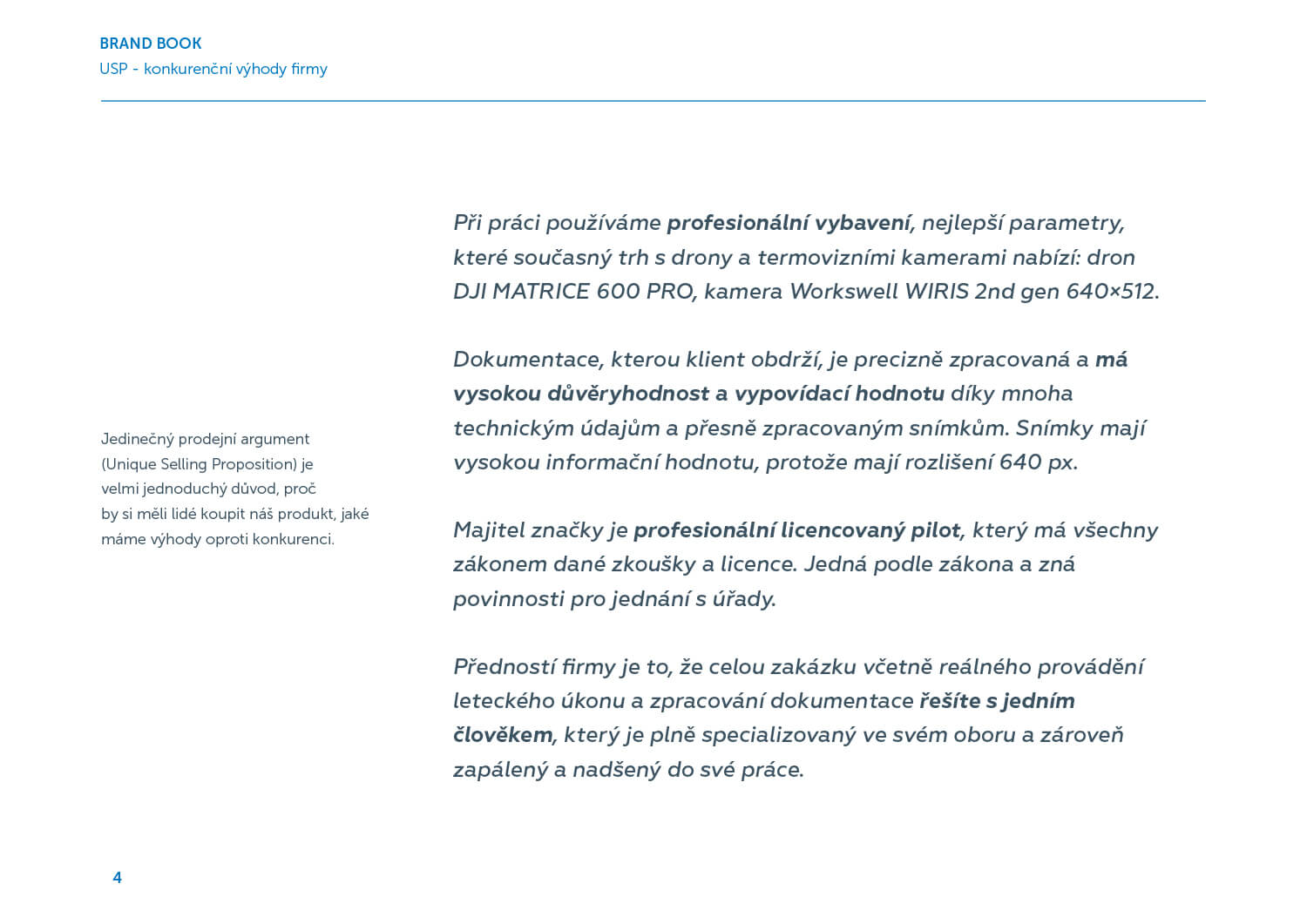 BRAND BOOK
USP - konkurenční výhody firmy

Jedinečný prodejní argument (Unique Selling Proposition) je velmi jednoduchý důvod, proč by si měli lidé koupit náš produkt, jaké máme výhody oproti konkurenci.

Při práci používáme profesionální vybavení, nejlepší parametry, které současný trh s drony a termovizními kamerami nabízí: dron DJI MATRICE 600 PRO, kamera Workswell WIRIS 2nd gen 640×512.

Dokumentace, kterou klient obdrží, je precizně zpracovaná a má vysokou důvěryhodnost a vypovídací hodnotu díky mnoha technickým údajům a přesně zpracovaným snímkům. Snímky mají vysokou informační hodnotu, protože mají rozlišení 640 px.

Majitel značky je profesionální licencovaný pilot, který má všechny zákonem dané zkoušky a licence. Jedná podle zákona a zná povinnosti pro jednání s úřady.

Předností firmy je to, že celou zakázku včetně reálného provádění leteckého úkonu a zpracování dokumentace řešíte s jedním člověkem, který je plně specializovaný ve svém oboru a zároveň zapálený a nadšený do své práce.

4